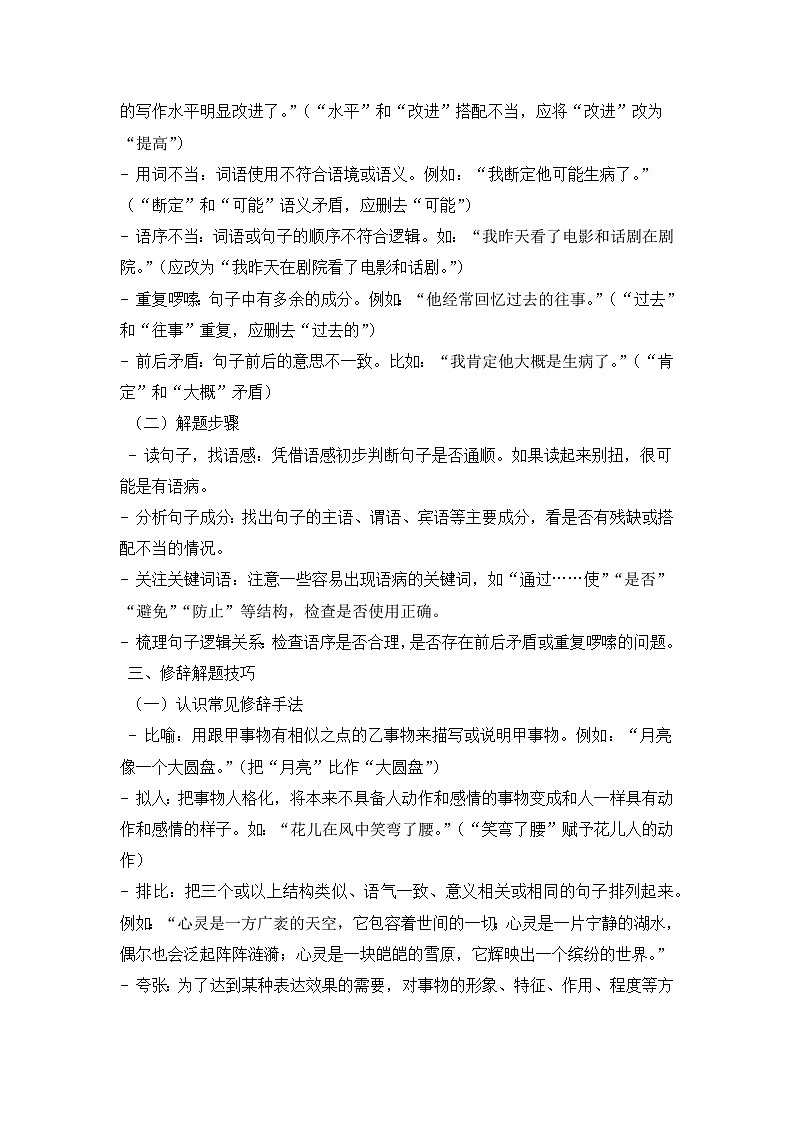 的写作水平明显改进了。”（“水平”和“改进”搭配不当，应将“改进”改为“提高”）
- 用词不当：词语使用不符合语境或语义。例如：“我断定他可能生病了。”（“断定”和“可能”语义矛盾，应删去“可能”）
- 语序不当：词语或句子的顺序不符合逻辑。如：“我昨天看了电影和话剧在剧院。”（应改为“我昨天在剧院看了电影和话剧。”）
- 重复啰嗦：句子中有多余的成分。例如：“他经常回忆过去的往事。”（“过去”和“往事”重复，应删去“过去的”）
- 前后矛盾：句子前后的意思不一致。比如：“我肯定他大概是生病了。”（“肯定”和“大概”矛盾）
（二）解题步骤
- 读句子，找语感：凭借语感初步判断句子是否通顺。如果读起来别扭，很可能是有语病。
- 分析句子成分：找出句子的主语、谓语、宾语等主要成分，看是否有残缺或搭配不当的情况。
- 关注关键词语：注意一些容易出现语病的关键词，如“通过……使”“是否”“避免”“防止”等结构，检查是否使用正确。
- 梳理句子逻辑关系：检查语序是否合理，是否存在前后矛盾或重复啰嗦的问题。
三、修辞解题技巧
（一）认识常见修辞手法
- 比喻：用跟甲事物有相似之点的乙事物来描写或说明甲事物。例如：“月亮像一个大圆盘。”（把“月亮”比作“大圆盘”）
- 拟人：把事物人格化，将本来不具备人动作和感情的事物变成和人一样具有动作和感情的样子。如：“花儿在风中笑弯了腰。”（“笑弯了腰”赋予花儿人的动作）
- 排比：把三个或以上结构类似、语气一致、意义相关或相同的句子排列起来。例如：“心灵是一方广袤的天空，它包容着世间的一切；心灵是一片宁静的湖水，偶尔也会泛起阵阵涟漪；心灵是一块皑皑的雪原，它辉映出一个缤纷的世界。”
- 夸张：为了达到某种表达效果的需要，对事物的形象、特征、作用、程度等方